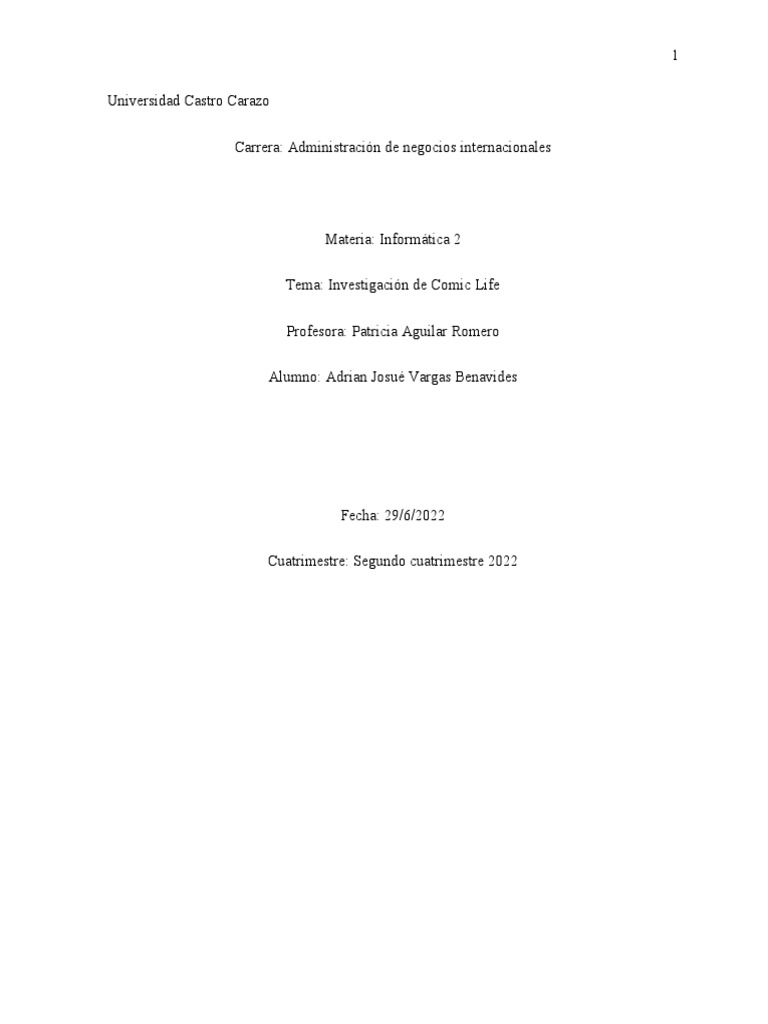 1

Universidad Castro Carazo

Carrera: Administración de negocios internacionales

Materia: Informática 2

Tema: Investigación de Comic Life

Profesora: Patricia Aguilar Romero

Alumno: Adrian Josué Vargas Benavides

Fecha: 29/6/2022

Cuatrimestre: Segundo cuatrimestre 2022